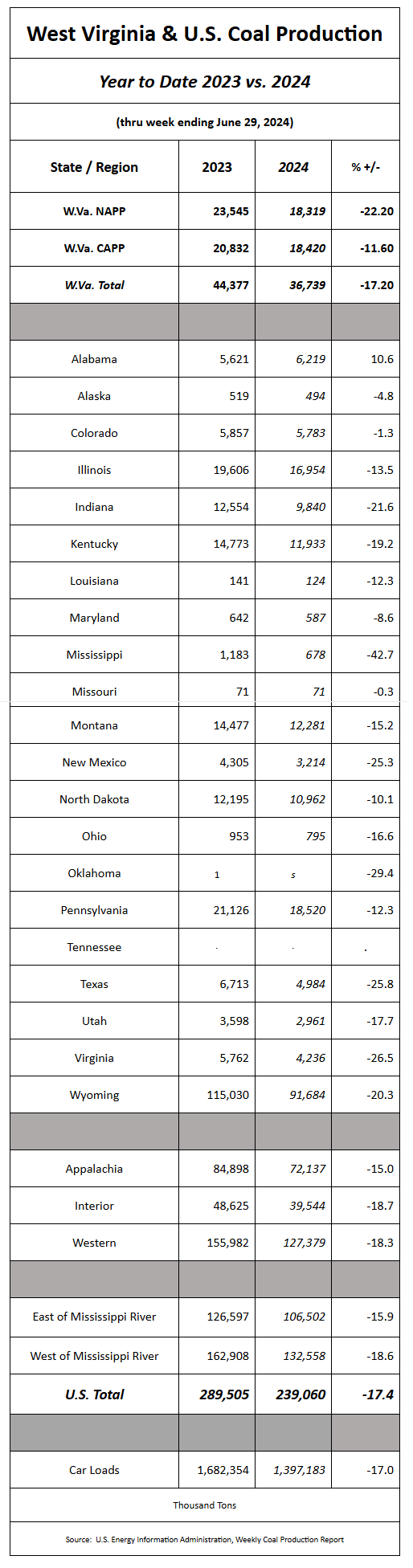 West Virginia & U.S. Coal Production

Year to Date 2023 vs. 2024

(thru week ending June 29, 2024)

| State / Region | 2023 | 2024 | % +/- |
|---|---|---|---|
| W.Va. NAPP | 23,545 | 18,319 | -22.20 |
| W.Va. CAPP | 20,832 | 18,420 | -11.60 |
| W.Va. Total | 44,377 | 36,739 | -17.20 |
| | | | |
| Alabama | 5,621 | 6,219 | 10.6 |
| Alaska | 519 | 494 | -4.8 |
| Colorado | 5,857 | 5,783 | -1.3 |
| Illinois | 19,606 | 16,954 | -13.5 |
| Indiana | 12,554 | 9,840 | -21.6 |
| Kentucky | 14,773 | 11,933 | -19.2 |
| Louisiana | 141 | 124 | -12.3 |
| Maryland | 642 | 587 | -8.6 |
| Mississippi | 1,183 | 678 | -42.7 |
| Missouri | 71 | 71 | -0.3 |
| Montana | 14,477 | 12,281 | -15.2 |
| New Mexico | 4,305 | 3,214 | -25.3 |
| North Dakota | 12,195 | 10,962 | -10.1 |
| Ohio | 953 | 795 | -16.6 |
| Oklahoma | 1 | s | -29.4 |
| Pennsylvania | 21,126 | 18,520 | -12.3 |
| Tennessee | . | . | . |
| Texas | 6,713 | 4,984 | -25.8 |
| Utah | 3,598 | 2,961 | -17.7 |
| Virginia | 5,762 | 4,236 | -26.5 |
| Wyoming | 115,030 | 91,684 | -20.3 |
| | | | |
| Appalachia | 84,898 | 72,137 | -15.0 |
| Interior | 48,625 | 39,544 | -18.7 |
| Western | 155,982 | 127,379 | -18.3 |
| | | | |
| East of Mississippi River | 126,597 | 106,502 | -15.9 |
| West of Mississippi River | 162,908 | 132,558 | -18.6 |
| U.S. Total | 289,505 | 239,060 | -17.4 |
| | | | |
| Car Loads | 1,682,354 | 1,397,183 | -17.0 |

Thousand Tons

Source: U.S. Energy Information Administration, Weekly Coal Production Report